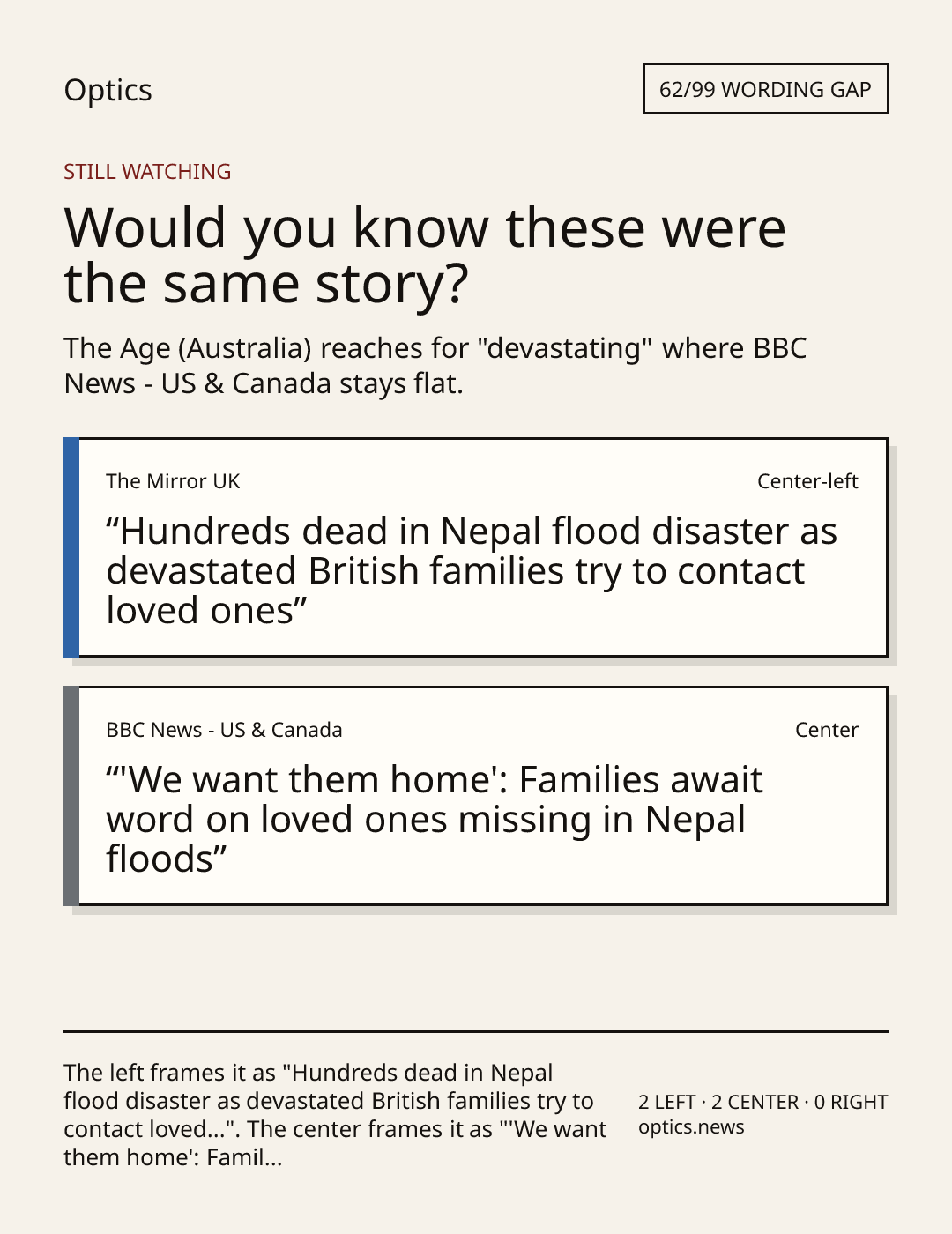 Optics

62/99 WORDING GAP

STILL WATCHING

Would you know these were the same story?

The Age (Australia) reaches for "devastating" where BBC News - US & Canada stays flat.

The Mirror UK

Center-left

“Hundreds dead in Nepal flood disaster as devastated British families try to contact loved ones”

BBC News - US & Canada

Center

“'We want them home': Families await word on loved ones missing in Nepal floods”

The left frames it as "Hundreds dead in Nepal flood disaster as devastated British families try to contact loved...". The center frames it as "'We want them home': Famil...

2 LEFT · 2 CENTER · 0 RIGHT
optics.news